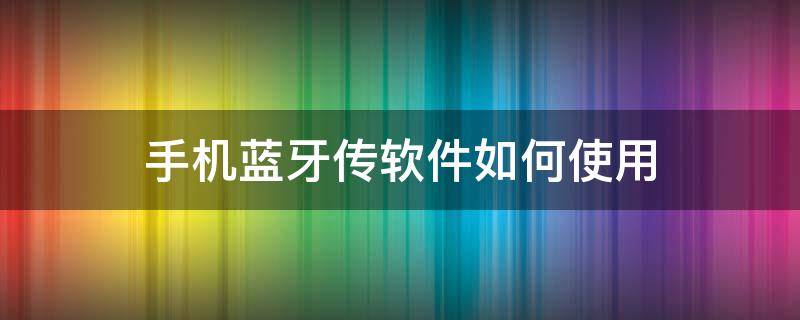 手机蓝牙传软件如何使用